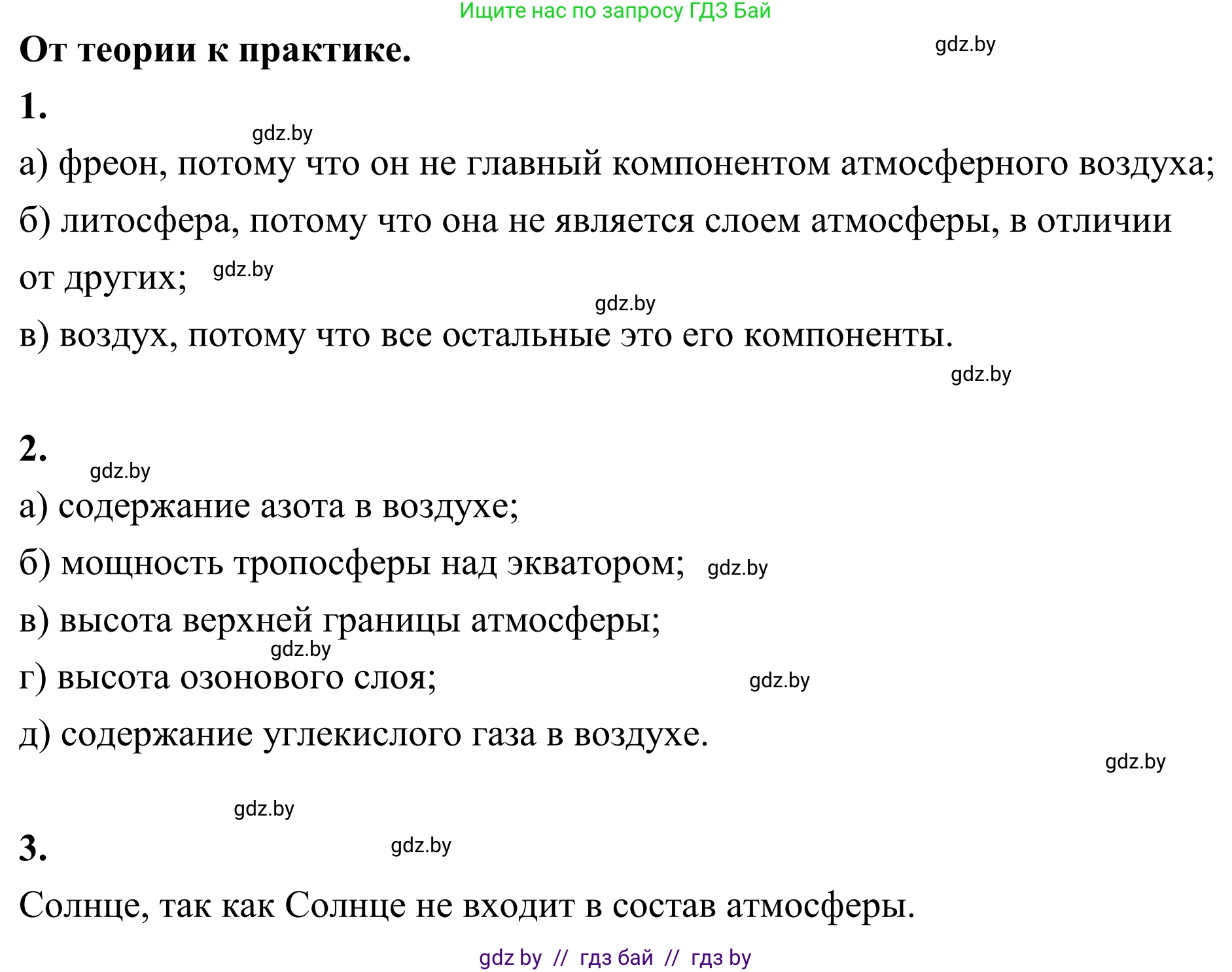 Ищите нас по запросу ГДЗ Бай

От теории к практике.

gdz.by

1.

gdz.by

а) фреон, потому что он не главный компонентом атмосферного воздуха;

б) литосфера, потому что она не является слоем атмосферы, в отличии от других; gdz.by

gdz.by

в) воздух, потому что все остальные это его компоненты.

gdz.by

2.

gdz.by

а) содержание азота в воздухе;

б) мощность тропосферы над экватором; gdz.by

в) высота верхней границы атмосферы;

gdz.by

г) высота озонового слоя; gdz.by

д) содержание углекислого газа в воздухе.

gdz.by

gdz.by

3. gdz.by

Солнце, так как Солнце не входит в состав атмосферы.

gdz by // гдз бай // гдз by